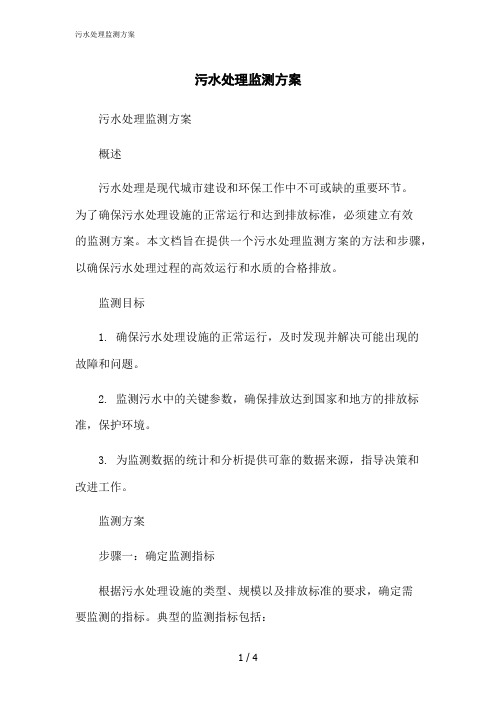 污水处理监测方案

污水处理监测方案

污水处理监测方案

概述

污水处理是现代城市建设和环保工作中不可或缺的重要环节。为了确保污水处理设施的正常运行和达到排放标准，必须建立有效的监测方案。本文档旨在提供一个污水处理监测方案的方法和步骤，以确保污水处理过程的高效运行和水质的合格排放。

监测目标

1. 确保污水处理设施的正常运行，及时发现并解决可能出现的故障和问题。

2. 监测污水中的关键参数，确保排放达到国家和地方的排放标准，保护环境。

3. 为监测数据的统计和分析提供可靠的数据来源，指导决策和改进工作。

监测方案

步骤一：确定监测指标

根据污水处理设施的类型、规模以及排放标准的要求，确定需要监测的指标。典型的监测指标包括：

1 / 4